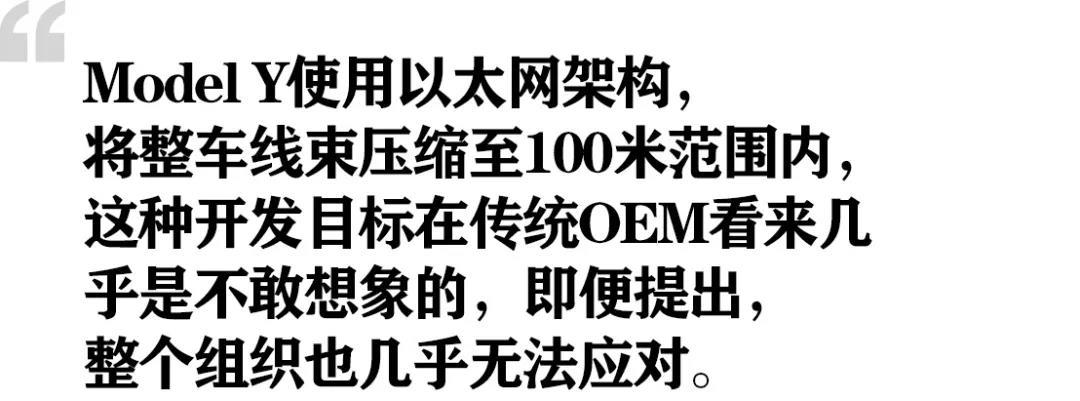 “

Model Y使用以太网架构，将整车线束压缩至100米范围内，这种开发目标在传统OEM看来几乎是不敢想象的，即便提出，整个组织也几乎无法应对。